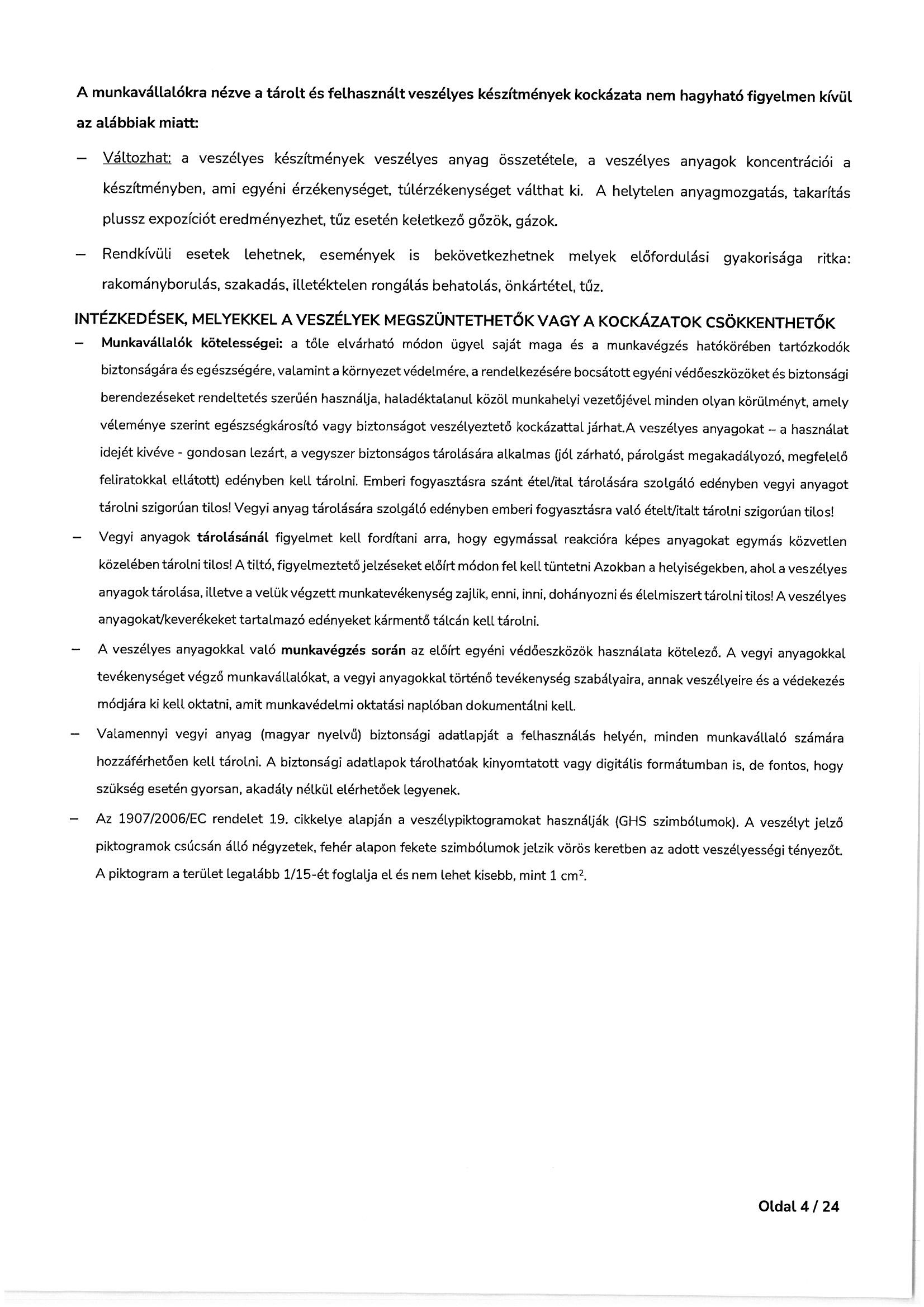 A munkavállalókra nézve a tárolt és felhasznált veszélyes készítmények kockázata nem hagyható figyelmen kívül az alábbiak miatt:

– Változhat: a veszélyes készítmények veszélyes anyag összetétele, a veszélyes anyagok koncentrációi a készítményben, ami egyéni érzékenységet, túlérzékenységet válthat ki. A helytelen anyagmozgatás, takarítás plussz expozíciót eredményezhet, tűz esetén keletkező gőzök, gázok.

– Rendkívüli esetek lehetnek, események is bekövetkezhetnek melyek előfordulási gyakorisága ritka: rakományborulás, szakadás, illetéktelen rongálás behatolás, önkártétel, tűz.

INTÉZKEDÉSEK, MELYEKKEL A VESZÉLYEK MEGSZÜNTETHETŐK VAGY A KOCKÁZATOK CSÖKKENTHETŐK

– Munkavállalók kötelességei: a tőle elvárható módon ügyel saját maga és a munkavégzés hatókörében tartózkodók biztonságára és egészségére, valamint a környezet védelmére, a rendelkezésére bocsátott egyéni védőeszközöket és biztonsági berendezéseket rendeltetés szerűén használja, haladéktalanul közöl munkahelyi vezetőjével minden olyan körülményt, amely véleménye szerint egészségkárosító vagy biztonságot veszélyeztető kockázattal járhat.A veszélyes anyagokat – a használat idejét kivéve - gondosan lezárt, a vegyszer biztonságos tárolására alkalmas (jól zárható, párolgást megakadályozó, megfelelő feliratokkal ellátott) edényben kell tárolni. Emberi fogyasztásra szánt étel/ital tárolására szolgáló edényben vegyi anyagot tárolni szigorúan tilos! Vegyi anyag tárolására szolgáló edényben emberi fogyasztásra való ételt/italt tárolni szigorúan tilos!

– Vegyi anyagok tárolásánál figyelmet kell fordítani arra, hogy egymással reakcióra képes anyagokat egymás közvetlen közelében tárolni tilos! A tiltó, figyelmeztető jelzéseket előírt módon fel kell tüntetni Azokban a helyiségekben, ahol a veszélyes anyagok tárolása, illetve a velük végzett munkatevékenység zajlik, enni, inni, dohányozni és élelmiszert tárolni tilos! A veszélyes anyagokat/keverékeket tartalmazó edényeket kármentő tálcán kell tárolni.

– A veszélyes anyagokkal való munkavégzés során az előírt egyéni védőeszközök használata kötelező. A vegyi anyagokkal tevékenységet végző munkavállalókat, a vegyi anyagokkal történő tevékenység szabályaira, annak veszélyeire és a védekezés módjára ki kell oktatni, amit munkavédelmi oktatási naplóban dokumentálni kell.

– Valamennyi vegyi anyag (magyar nyelvű) biztonsági adatlapját a felhasználás helyén, minden munkavállaló számára hozzáférhetően kell tárolni. A biztonsági adatlapok tárolhatóak kinyomtatott vagy digitális formátumban is, de fontos, hogy szükség esetén gyorsan, akadály nélkül elérhetőek legyenek.

– Az 1907/2006/EC rendelet 19. cikkelye alapján a veszélypiktogramokat használják (GHS szimbólumok). A veszélyt jelző piktogramok csúcsán álló négyzetek, fehér alapon fekete szimbólumok jelzik vörös keretben az adott veszélyességi tényezőt. A piktogram a terület legalább 1/15-ét foglalja el és nem lehet kisebb, mint 1 $cm^2$.

Oldal 4 / 24